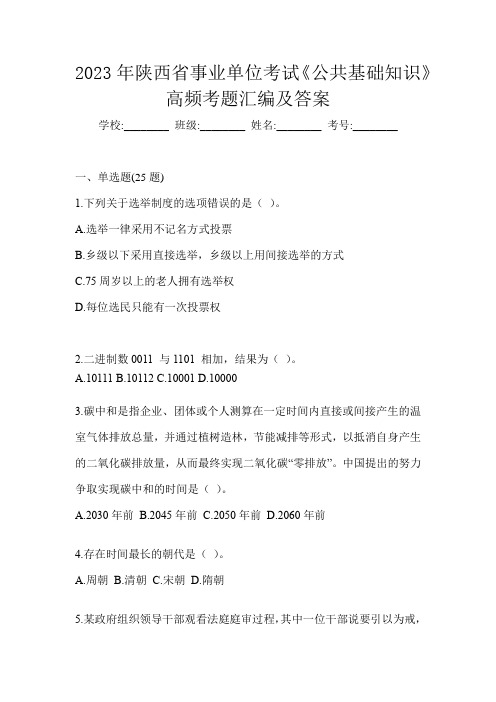 2023 年陕西省事业单位考试《公共基础知识》高频考题汇编及答案

学校:________ 班级:________ 姓名:________ 考号:________

一、单选题(25 题)

1.下列关于选举制度的选项错误的是（ ）。

A.选举一律采用不记名方式投票

B.乡级以下采用直接选举，乡级以上用间接选举的方式

C.75 周岁以上的老人拥有选举权

D.每位选民只能有一次投票权

2.二进制数 0011 与 1101 相加，结果为（ ）。

A.10111 B.10112 C.10001 D.10000

3.碳中和是指企业、团体或个人测算在一定时间内直接或间接产生的温室气体排放总量，并通过植树造林，节能减排等形式，以抵消自身产生的二氧化碳排放量，从而最终实现二氧化碳“零排放”。中国提出的努力争取实现碳中和的时间是（ ）。

A.2030 年前 B.2045 年前 C.2050 年前 D.2060 年前

4.存在时间最长的朝代是（ ）。

A.周朝 B.清朝 C.宋朝 D.隋朝

5.某政府组织领导干部观看法庭庭审过程，其中一位干部说要引以为戒，